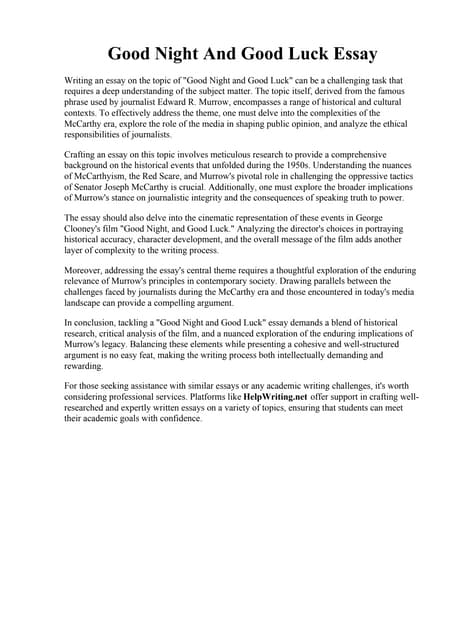 Good Night And Good Luck Essay

Writing an essay on the topic of "Good Night and Good Luck" can be a challenging task that requires a deep understanding of the subject matter. The topic itself, derived from the famous phrase used by journalist Edward R. Murrow, encompasses a range of historical and cultural contexts. To effectively address the theme, one must delve into the complexities of the McCarthy era, explore the role of the media in shaping public opinion, and analyze the ethical responsibilities of journalists.

Crafting an essay on this topic involves meticulous research to provide a comprehensive background on the historical events that unfolded during the 1950s. Understanding the nuances of McCarthyism, the Red Scare, and Murrow's pivotal role in challenging the oppressive tactics of Senator Joseph McCarthy is crucial. Additionally, one must explore the broader implications of Murrow's stance on journalistic integrity and the consequences of speaking truth to power.

The essay should also delve into the cinematic representation of these events in George Clooney's film "Good Night, and Good Luck." Analyzing the director's choices in portraying historical accuracy, character development, and the overall message of the film adds another layer of complexity to the writing process.

Moreover, addressing the essay's central theme requires a thoughtful exploration of the enduring relevance of Murrow's principles in contemporary society. Drawing parallels between the challenges faced by journalists during the McCarthy era and those encountered in today's media landscape can provide a compelling argument.

In conclusion, tackling a "Good Night and Good Luck" essay demands a blend of historical research, critical analysis of the film, and a nuanced exploration of the enduring implications of Murrow's legacy. Balancing these elements while presenting a cohesive and well-structured argument is no easy feat, making the writing process both intellectually demanding and rewarding.

For those seeking assistance with similar essays or any academic writing challenges, it's worth considering professional services. Platforms like HelpWriting.net offer support in crafting well-researched and expertly written essays on a variety of topics, ensuring that students can meet their academic goals with confidence.